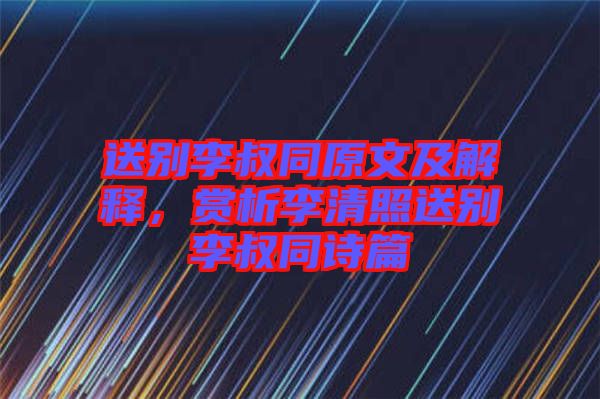 送别李叔同原文及解释，赏析李清照送别李叔同诗篇